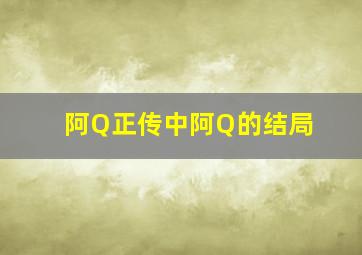 阿Q正传中阿Q的结局